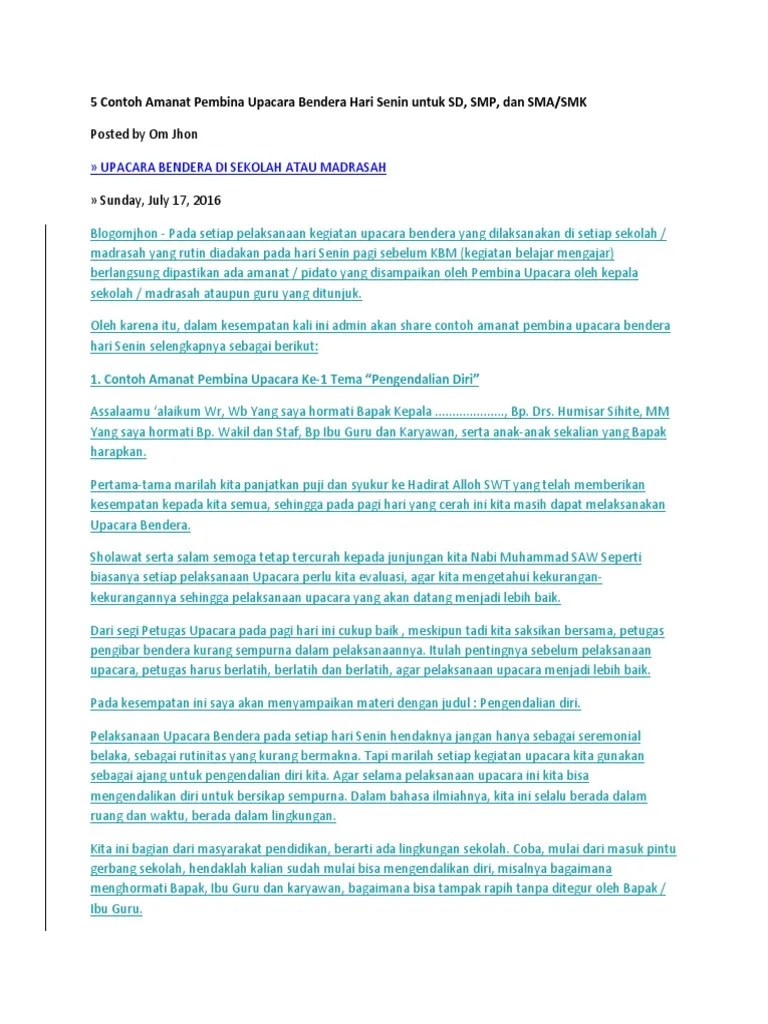 5 Contoh Amanat Pembina Upacara Bendera Hari Senin untuk SD, SMP, dan SMA/SMK

Posted by Om Jhon

» UPACARA BENDERA DI SEKOLAH ATAU MADRASAH

» Sunday, July 17, 2016

Blogomjhon - Pada setiap pelaksanaan kegiatan upacara bendera yang dilaksanakan di setiap sekolah / madrasah yang rutin diadakan pada hari Senin pagi sebelum KBM (kegiatan belajar mengajar) berlangsung dipastikan ada amanat / pidato yang disampaikan oleh Pembina Upacara oleh kepala sekolah / madrasah ataupun guru yang ditunjuk.

Oleh karena itu, dalam kesempatan kali ini admin akan share contoh amanat pembina upacara bendera hari Senin selengkapnya sebagai berikut:

1. Contoh Amanat Pembina Upacara Ke-1 Tema "Pengendalian Diri"

Assalaamu 'alaikum Wr, Wb Yang saya hormati Bapak Kepala ...................., Bp. Drs. Humisar Sihite, MM Yang saya hormati Bp. Wakil dan Staf, Bp Ibu Guru dan Karyawan, serta anak-anak sekalian yang Bapak harapkan.

Pertama-tama marilah kita panjatkan puji dan syukur ke Hadirat Alloh SWT yang telah memberikan kesempatan kepada kita semua, sehingga pada pagi hari yang cerah ini kita masih dapat melaksanakan Upacara Bendera.

Sholawat serta salam semoga tetap tercurah kepada junjungan kita Nabi Muhammad SAW Seperti biasanya setiap pelaksanaan Upacara perlu kita evaluasi, agar kita mengetahui kekurangan-kekurangannya sehingga pelaksanaan upacara yang akan datang menjadi lebih baik.

Dari segi Petugas Upacara pada pagi hari ini cukup baik , meskipun tadi kita saksikan bersama, petugas pengibar bendera kurang sempurna dalam pelaksanaannya. Itulah pentingnya sebelum pelaksanaan upacara, petugas harus berlatih, berlatih dan berlatih, agar pelaksanaan upacara menjadi lebih baik.

Pada kesempatan ini saya akan menyampaikan materi dengan judul : Pengendalian diri.

Pelaksanaan Upacara Bendera pada setiap hari Senin hendaknya jangan hanya sebagai seremonial belaka, sebagai rutinitas yang kurang bermakna. Tapi marilah setiap kegiatan upacara kita gunakan sebagai ajang untuk pengendalian diri kita. Agar selama pelaksanaan upacara ini kita bisa mengendalikan diri untuk bersikap sempurna. Dalam bahasa ilmiahnya, kita ini selalu berada dalam ruang dan waktu, berada dalam lingkungan.

Kita ini bagian dari masyarakat pendidikan, berarti ada lingkungan sekolah. Coba, mulai dari masuk pintu gerbang sekolah, hendaklah kalian sudah mulai bisa mengendalikan diri, misalnya bagaimana menghormati Bapak, Ibu Guru dan karyawan, bagaimana bisa tampak rapih tanpa ditegur oleh Bapak / Ibu Guru.